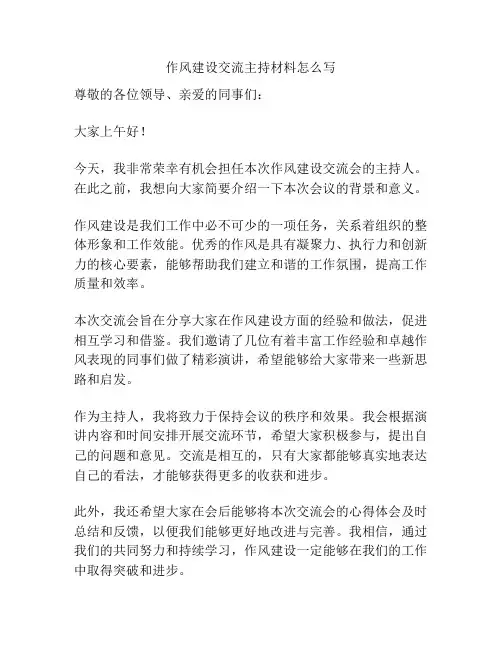 作风建设交流主持材料怎么写

尊敬的各位领导、亲爱的同事们：

大家上午好！

今天，我非常荣幸有机会担任本次作风建设交流会的主持人。在此之前，我想向大家简要介绍一下本次会议的背景和意义。

作风建设是我们工作中必不可少的一项任务，关系着组织的整体形象和工作效能。优秀的作风是具有凝聚力、执行力和创新力的核心要素，能够帮助我们建立和谐的工作氛围，提高工作质量和效率。

本次交流会旨在分享大家在作风建设方面的经验和做法，促进相互学习和借鉴。我们邀请了几位有着丰富工作经验和卓越作风表现的同事们做了精彩演讲，希望能够给大家带来一些新思路和启发。

作为主持人，我将致力于保持会议的秩序和效果。我会根据演讲内容和时间安排开展交流环节，希望大家积极参与，提出自己的问题和意见。交流是相互的，只有大家都能够真实地表达自己的看法，才能够获得更多的收获和进步。

此外，我还希望大家在会后能够将本次交流会的心得体会及时总结和反馈，以便我们能够更好地改进与完善。我相信，通过我们的共同努力和持续学习，作风建设一定能够在我们的工作中取得突破和进步。